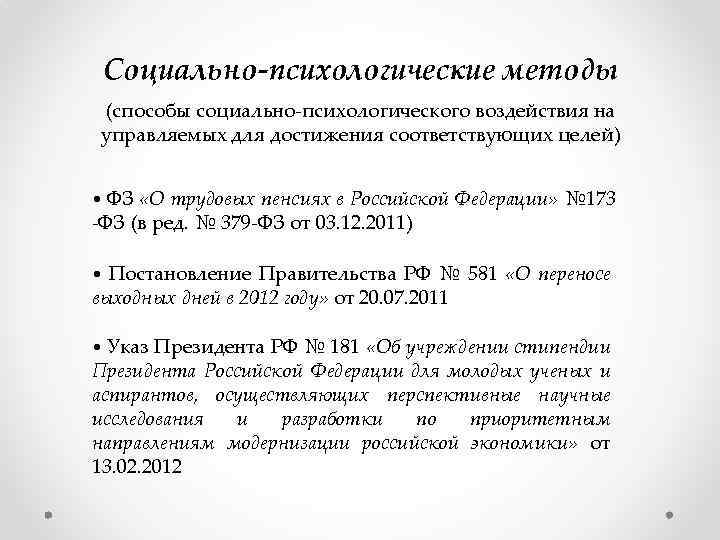 Социально-психологические методы

(способы социально-психологического воздействия на управляемых для достижения соответствующих целей)

• ФЗ «О трудовых пенсиях в Российской Федерации» №173 -ФЗ (в ред. № 379-ФЗ от 03.12.2011)

• Постановление Правительства РФ № 581 «О переносе выходных дней в 2012 году» от 20.07.2011

• Указ Президента РФ № 181 «Об учреждении стипендии Президента Российской Федерации для молодых ученых и аспирантов, осуществляющих перспективные научные исследования и разработки по приоритетным направлениям модернизации российской экономики» от 13.02.2012